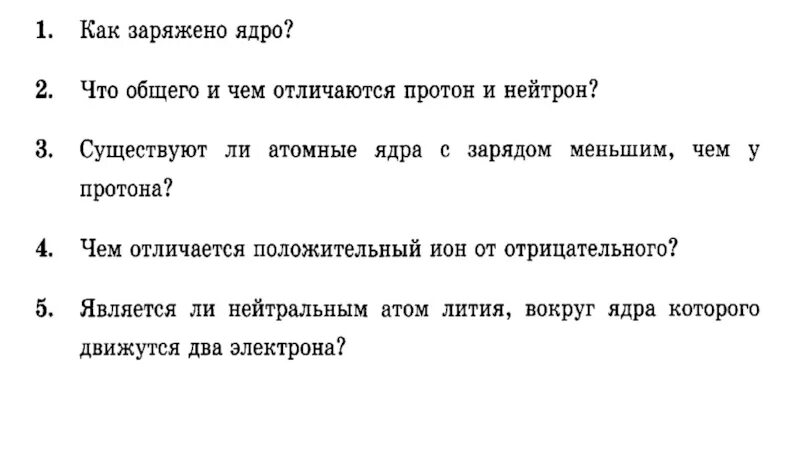 1. Как заряжено ядро?

2. Что общего и чем отличаются протон и нейтрон?

3. Существуют ли атомные ядра с зарядом меньшим, чем у протона?

4. Чем отличается положительный ион от отрицательного?

5. Является ли нейтральным атом лития, вокруг ядра которого движутся два электрона?